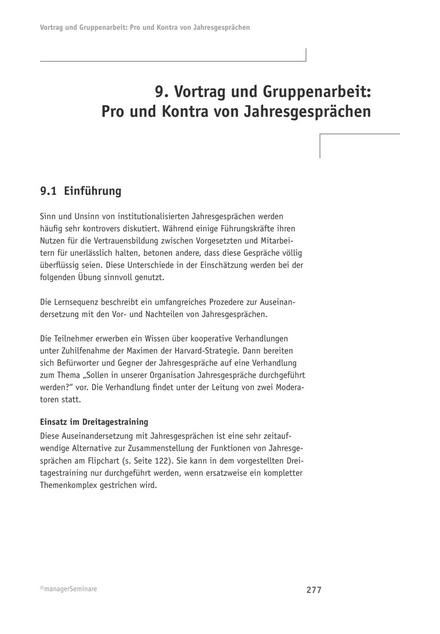 Vortrag und Gruppenarbeit: Pro und Kontra von Jahresgesprächen

9. Vortrag und Gruppenarbeit: Pro und Kontra von Jahresgesprächen

9.1 Einführung

Sinn und Unsinn von institutionalisierten Jahresgesprächen werden häufig sehr kontrovers diskutiert. Während einige Führungskräfte ihren Nutzen für die Vertrauensbildung zwischen Vorgesetzten und Mitarbeitern für unerlässlich halten, betonen andere, dass diese Gespräche völlig überflüssig seien. Diese Unterschiede in der Einschätzung werden bei der folgenden Übung sinnvoll genutzt.

Die Lernsequenz beschreibt ein umfangreiches Prozedere zur Auseinandersetzung mit den Vor- und Nachteilen von Jahresgesprächen.

Die Teilnehmer erwerben ein Wissen über kooperative Verhandlungen unter Zuhilfenahme der Maximen der Harvard-Strategie. Dann bereiten sich Befürworter und Gegner der Jahresgespräche auf eine Verhandlung zum Thema „Sollen in unserer Organisation Jahresgespräche durchgeführt werden?" vor. Die Verhandlung findet unter der Leitung von zwei Moderatoren statt.

Einsatz im Dreitagestraining
Diese Auseinandersetzung mit Jahresgesprächen ist eine sehr zeitaufwendige Alternative zur Zusammenstellung der Funktionen von Jahresgesprächen am Flipchart (s. Seite 122). Sie kann in dem vorgestellten Dreitagestraining nur durchgeführt werden, wenn ersatzweise ein kompletter Themenkomplex gestrichen wird.

©managerSeminare

277